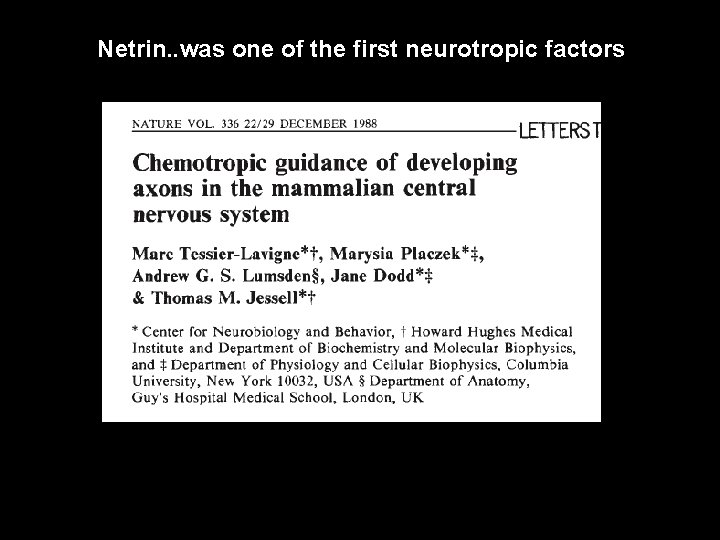 Netrin..was one of the first neurotropic factors

NATURE VOL. 336 22/29 DECEMBER 1988 LETTERS T

Chemotropic guidance of developing axons in the mammalian central nervous system

Marc Tessier-Lavigne*†, Marysia Placzek*‡, Andrew G. S. Lumsden§, Jane Dodd*‡ & Thomas M. Jessell*†

* Center for Neurobiology and Behavior, † Howard Hughes Medical Institute and Department of Biochemistry and Molecular Biophysics, and ‡ Department of Physiology and Cellular Biophysics, Columbia University, New York 10032, USA § Department of Anatomy, Guy's Hospital Medical School, London, UK